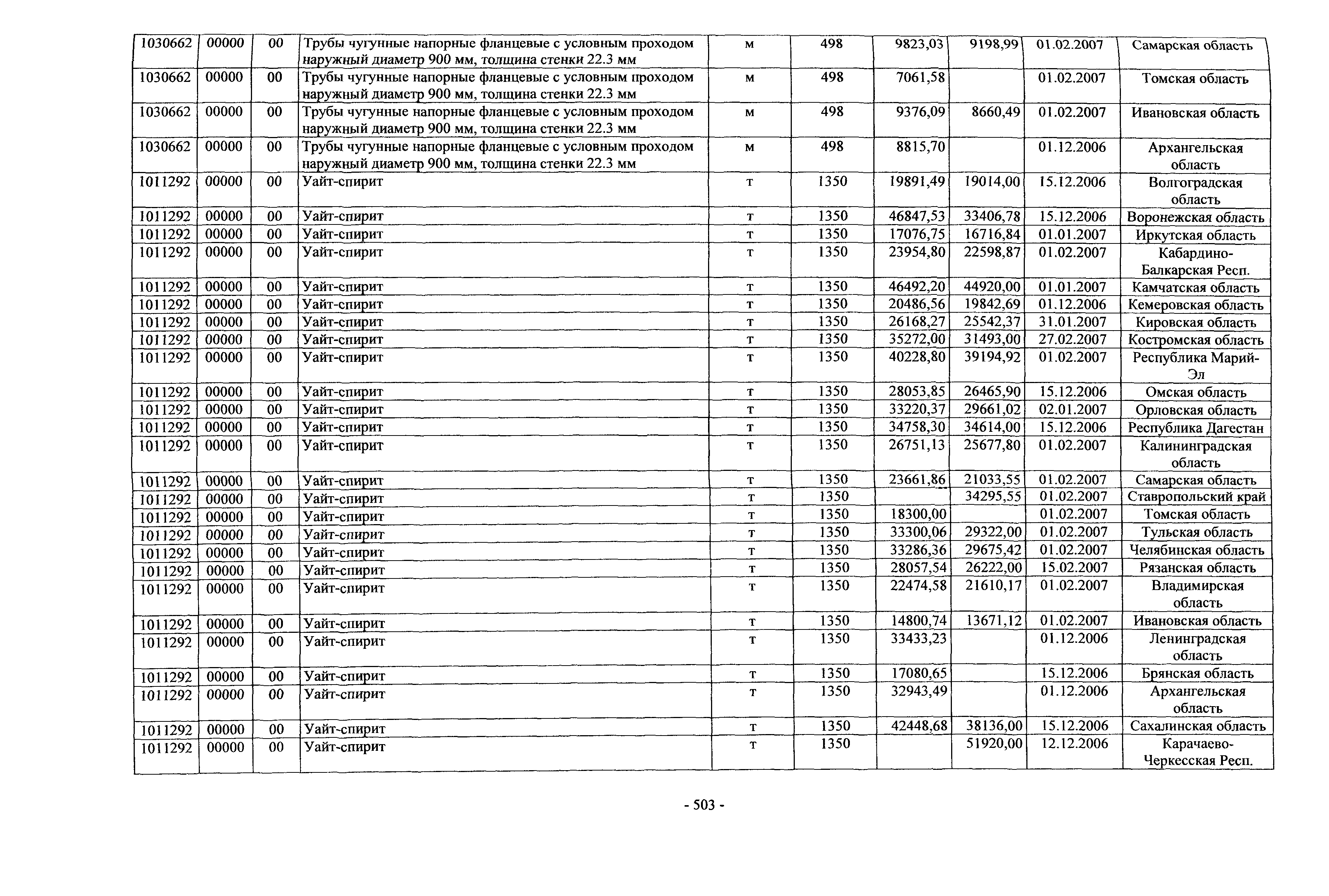 | 1030662 | 00000 | 00 | Трубы чугунные напорные фланцевые с условным проходом наружный диаметр 900 мм, толщина стенки 22.3 мм | м | 498 | 9823,03 | 9198,99 | 01.02.2007 | Самарская область |
|---|---|---|---|---|---|---|---|---|---|
| 1030662 | 00000 | 00 | Трубы чугунные напорные фланцевые с условным проходом наружный диаметр 900 мм, толщина стенки 22.3 мм | м | 498 | 7061,58 | | 01.02.2007 | Томская область |
| 1030662 | 00000 | 00 | Трубы чугунные напорные фланцевые с условным проходом наружный диаметр 900 мм, толщина стенки 22.3 мм | м | 498 | 9376,09 | 8660,49 | 01.02.2007 | Ивановская область |
| 1030662 | 00000 | 00 | Трубы чугунные напорные фланцевые с условным проходом наружный диаметр 900 мм, толщина стенки 22.3 мм | м | 498 | 8815,70 | | 01.12.2006 | Архангельская область |
| 1011292 | 00000 | 00 | Уайт-спирит | т | 1350 | 19891,49 | 19014,00 | 15.12.2006 | Волгоградская область |
| 1011292 | 00000 | 00 | Уайт-спирит | т | 1350 | 46847,53 | 33406,78 | 15.12.2006 | Воронежская область |
| 1011292 | 00000 | 00 | Уайт-спирит | т | 1350 | 17076,75 | 16716,84 | 01.01.2007 | Иркутская область |
| 1011292 | 00000 | 00 | Уайт-спирит | т | 1350 | 23954,80 | 22598,87 | 01.02.2007 | Кабардино-Балкарская Респ. |
| 1011292 | 00000 | 00 | Уайт-спирит | т | 1350 | 46492,20 | 44920,00 | 01.01.2007 | Камчатская область |
| 1011292 | 00000 | 00 | Уайт-спирит | т | 1350 | 20486,56 | 19842,69 | 01.12.2006 | Кемеровская область |
| 1011292 | 00000 | 00 | Уайт-спирит | т | 1350 | 26168,27 | 25542,37 | 31.01.2007 | Кировская область |
| 1011292 | 00000 | 00 | Уайт-спирит | т | 1350 | 35272,00 | 31493,00 | 27.02.2007 | Костромская область |
| 1011292 | 00000 | 00 | Уайт-спирит | т | 1350 | 40228,80 | 39194,92 | 01.02.2007 | Республика Марий-Эл |
| 1011292 | 00000 | 00 | Уайт-спирит | т | 1350 | 28053,85 | 26465,90 | 15.12.2006 | Омская область |
| 1011292 | 00000 | 00 | Уайт-спирит | т | 1350 | 33220,37 | 29661,02 | 02.01.2007 | Орловская область |
| 1011292 | 00000 | 00 | Уайт-спирит | т | 1350 | 34758,30 | 34614,00 | 15.12.2006 | Республика Дагестан |
| 1011292 | 00000 | 00 | Уайт-спирит | т | 1350 | 26751,13 | 25677,80 | 01.02.2007 | Калининградская область |
| 1011292 | 00000 | 00 | Уайт-спирит | т | 1350 | 23661,86 | 21033,55 | 01.02.2007 | Самарская область |
| 1011292 | 00000 | 00 | Уайт-спирит | т | 1350 | | 34295,55 | 01.02.2007 | Ставропольский край |
| 1011292 | 00000 | 00 | Уайт-спирит | т | 1350 | 18300,00 | | 01.02.2007 | Томская область |
| 1011292 | 00000 | 00 | Уайт-спирит | т | 1350 | 33300,06 | 29322,00 | 01.02.2007 | Тульская область |
| 1011292 | 00000 | 00 | Уайт-спирит | т | 1350 | 33286,36 | 29675,42 | 01.02.2007 | Челябинская область |
| 1011292 | 00000 | 00 | Уайт-спирит | т | 1350 | 28057,54 | 26222,00 | 15.02.2007 | Рязанская область |
| 1011292 | 00000 | 00 | Уайт-спирит | т | 1350 | 22474,58 | 21610,17 | 01.02.2007 | Владимирская область |
| 1011292 | 00000 | 00 | Уайт-спирит | т | 1350 | 14800,74 | 13671,12 | 01.02.2007 | Ивановская область |
| 1011292 | 00000 | 00 | Уайт-спирит | т | 1350 | 33433,23 | | 01.12.2006 | Ленинградская область |
| 1011292 | 00000 | 00 | Уайт-спирит | т | 1350 | 17080,65 | | 15.12.2006 | Брянская область |
| 1011292 | 00000 | 00 | Уайт-спирит | т | 1350 | 32943,49 | | 01.12.2006 | Архангельская область |
| 1011292 | 00000 | 00 | Уайт-спирит | т | 1350 | 42448,68 | 38136,00 | 15.12.2006 | Сахалинская область |
| 1011292 | 00000 | 00 | Уайт-спирит | т | 1350 | | 51920,00 | 12.12.2006 | Карачаево-Черкесская Респ. |

- 503 -